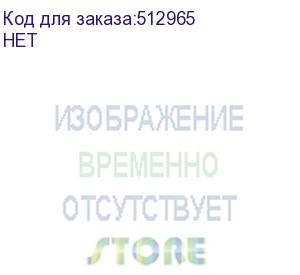 Код для заказа:512965
НЕТ

ИЗОБРАЖЕНИЕ
ВРЕМЕННО
ОТСУТСТВУЕТ

STORE